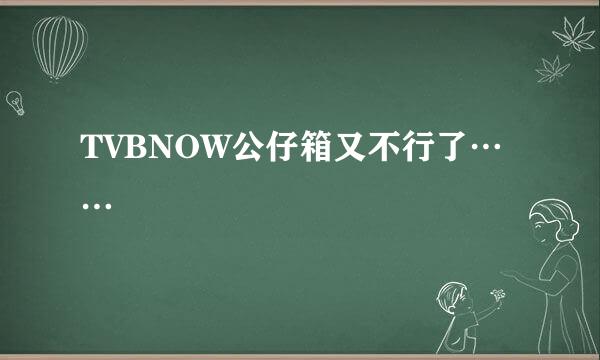 TVBNOW公仔箱又不行了……